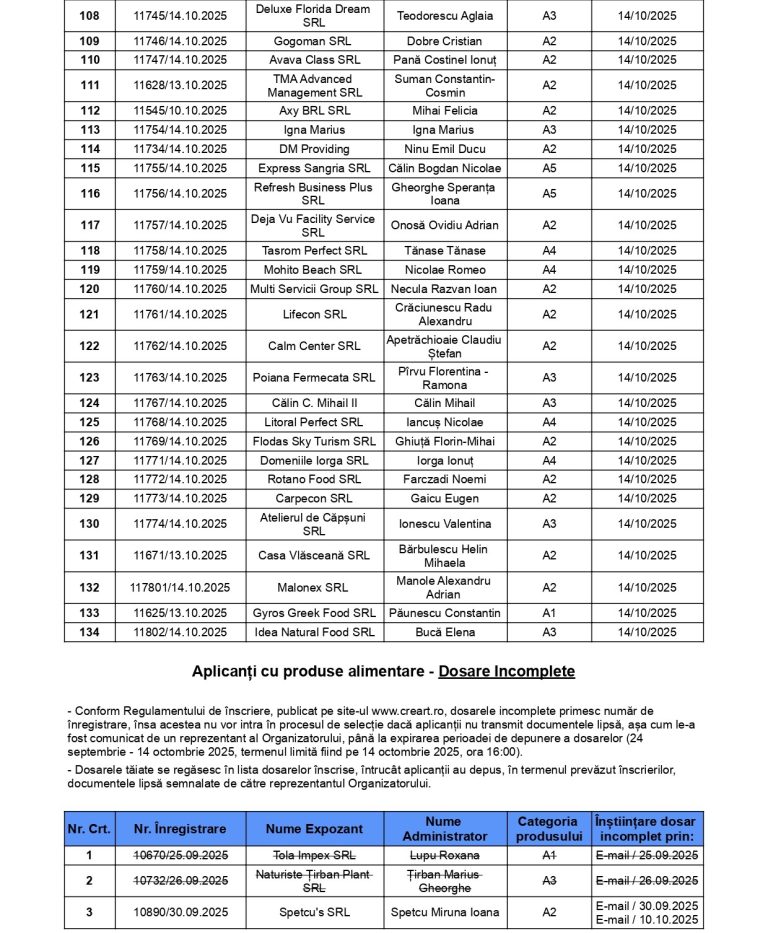 | 108 | 11745/14.10.2025 | Deluxe Florida Dream SRL | Teodorescu Aglaia | A3 | 14/10/2025 |
|---|---|---|---|---|---|
| 109 | 11746/14.10.2025 | Gogoman SRL | Dobre Cristian | A2 | 14/10/2025 |
| 110 | 11747/14.10.2025 | Avava Class SRL | Pană Costinel Ionuț | A2 | 14/10/2025 |
| 111 | 11628/13.10.2025 | TMA Advanced Management SRL | Suman Constantin-Cosmin | A2 | 14/10/2025 |
| 112 | 11545/10.10.2025 | Axy BRL SRL | Mihai Felicia | A2 | 14/10/2025 |
| 113 | 11754/14.10.2025 | Igna Marius | Igna Marius | A2 | 14/10/2025 |
| 114 | 11734/14.10.2025 | DM Providing | Ninu Emil Ducu | A2 | 14/10/2025 |
| 115 | 11755/14.10.2025 | Express Sangria SRL | Călin Bogdan Nicolae | A5 | 14/10/2025 |
| 116 | 11756/14.10.2025 | Refresh Business Plus SRL | Gheorghe Speranța Ioana | A5 | 14/10/2025 |
| 117 | 11757/14.10.2025 | Deja Vu Facility Service SRL | Onosă Ovidiu Adrian | A2 | 14/10/2025 |
| 118 | 11758/14.10.2025 | Tasrom Perfect SRL | Tănase Tănase | A4 | 14/10/2025 |
| 119 | 11759/14.10.2025 | Mohito Beach SRL | Nicolae Romeo | A4 | 14/10/2025 |
| 120 | 11760/14.10.2025 | Multi Servicii Group SRL | Necula Razvan Ioan | A2 | 14/10/2025 |
| 121 | 11761/14.10.2025 | Lifecon SRL | Crăciunescu Radu Alexandru | A2 | 14/10/2025 |
| 122 | 11762/14.10.2025 | Calm Center SRL | Apetrăchioaie Claudiu Ștefan | A2 | 14/10/2025 |
| 123 | 11763/14.10.2025 | Poiana Fermecata SRL | Pîrvu Florentina - Ramona | A3 | 14/10/2025 |
| 124 | 11767/14.10.2025 | Călin C. Mihail II | Călin Mihail | A3 | 14/10/2025 |
| 125 | 11768/14.10.2025 | Litoral Perfect SRL | Iancuș Nicolae | A4 | 14/10/2025 |
| 126 | 11769/14.10.2025 | Flodas Sky Turism SRL | Ghiuță Florin-Mihai | A2 | 14/10/2025 |
| 127 | 11771/14.10.2025 | Domeniile Iorga SRL | Iorga Ionuț | A4 | 14/10/2025 |
| 128 | 11772/14.10.2025 | Rotano Food SRL | Farczadi Noemi | A2 | 14/10/2025 |
| 129 | 11773/14.10.2025 | Carpecon SRL | Gaicu Eugen | A2 | 14/10/2025 |
| 130 | 11774/14.10.2025 | Atelierul de Căpșuni SRL | Ionescu Valentina | A3 | 14/10/2025 |
| 131 | 11671/13.10.2025 | Casa Vlăsceană SRL | Bărbulescu Helin Mihaela | A2 | 14/10/2025 |
| 132 | 117801/14.10.2025 | Malonex SRL | Manole Alexandru Adrian | A2 | 14/10/2025 |
| 133 | 11625/13.10.2025 | Gyros Greek Food SRL | Păunescu Constantin | A1 | 14/10/2025 |
| 134 | 11802/14.10.2025 | Idea Natural Food SRL | Bucă Elena | A3 | 14/10/2025 |

Aplicanți cu produse alimentare - Dosare Incomplete

- Conform Regulamentului de înscriere, publicat pe site-ul www.creart.ro, dosarele incomplete primesc număr de înregistrare, însa acestea nu vor intra în procesul de selecție dacă aplicanții nu transmit documentele lipsă, așa cum le-a fost comunicat de un reprezentant al Organizatorului, până la expirarea perioadei de depunere a dosarelor (24 septembrie - 14 octombrie 2025, termenul limită fiind pe 14 octombrie 2025, ora 16:00).
- Dosarele tăiate se regăsesc în lista dosarelor înscrise, întrucât aplicanții au depus, în termenul prevăzut înscrierilor, documentele lipsă semnalate de către reprezentantul Organizatorului.

| Nr. Crt. | Nr. Înregistrare | Nume Expozant | Nume Administrator | Categoria produsului | Înștiințare dosar incomplet prin: |
|---|---|---|---|---|---|
| 1 | 10670/25.09.2025 | Tola Impex SRL | Lupu Roxana | A1 | E-mail / 25.09.2025 |
| 2 | 10732/26.09.2025 | Naturiste Țirban Plant SRL | Țirban Marius Gheorghe | A3 | E-mail / 26.09.2025 |
| 3 | 10890/30.09.2025 | Spetcu's SRL | Spetcu Miruna Ioana | A2 | E-mail / 30.09.2025 E-mail / 10.10.2025 |